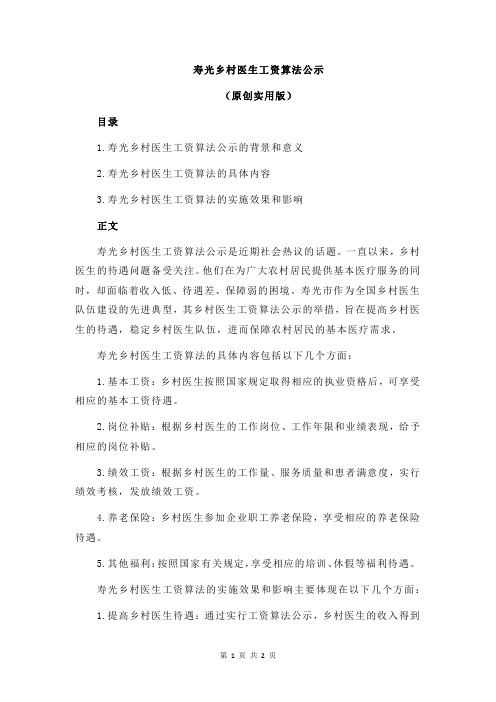 寿光乡村医生工资算法公示

（原创实用版）

目录

1.寿光乡村医生工资算法公示的背景和意义

2.寿光乡村医生工资算法的具体内容

3.寿光乡村医生工资算法的实施效果和影响

正文

寿光乡村医生工资算法公示是近期社会热议的话题。一直以来，乡村医生的待遇问题备受关注。他们在为广大农村居民提供基本医疗服务的同时，却面临着收入低、待遇差、保障弱的困境。寿光市作为全国乡村医生队伍建设的先进典型，其乡村医生工资算法公示的举措，旨在提高乡村医生的待遇，稳定乡村医生队伍，进而保障农村居民的基本医疗需求。

寿光乡村医生工资算法的具体内容包括以下几个方面：

1.基本工资：乡村医生按照国家规定取得相应的执业资格后，可享受相应的基本工资待遇。

2.岗位补贴：根据乡村医生的工作岗位、工作年限和业绩表现，给予相应的岗位补贴。

3.绩效工资：根据乡村医生的工作量、服务质量和患者满意度，实行绩效考核，发放绩效工资。

4.养老保险：乡村医生参加企业职工养老保险，享受相应的养老保险待遇。

5.其他福利：按照国家有关规定，享受相应的培训、休假等福利待遇。

寿光乡村医生工资算法的实施效果和影响主要体现在以下几个方面：

1.提高乡村医生待遇：通过实行工资算法公示，乡村医生的收入得到

第 1 页 共 2 页